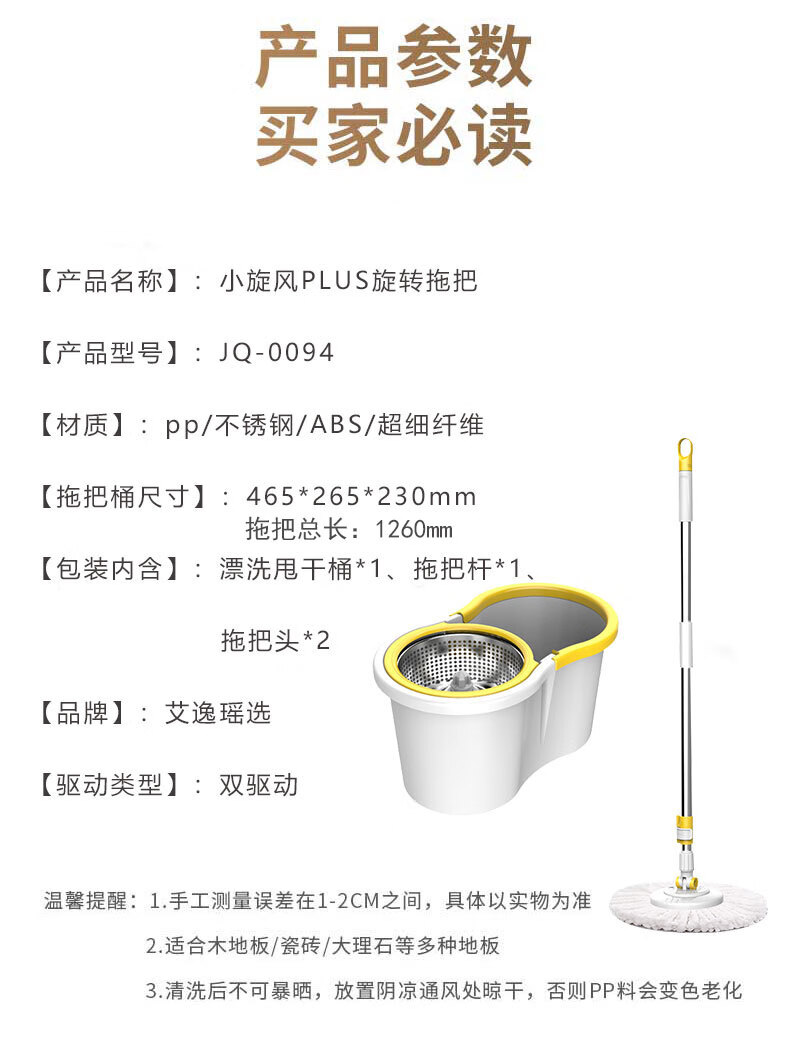 产品参数
买家必读

【产品名称】：小旋风PLUS旋转拖把

【产品型号】：JQ-0094

【材质】：pp/不锈钢/ABS/超细纤维

【拖把桶尺寸】：465*265*230mm
拖把总长：1260mm

【包装内含】：漂洗甩干桶*1、拖把杆*1、
拖把头*2

【品牌】：艾逸瑶选

【驱动类型】：双驱动

温馨提醒：1.手工测量误差在1-2CM之间，具体以实物为准
2.适合木地板/瓷砖/大理石等多种地板
3.清洗后不可暴晒，放置阴凉通风处晾干，否则PP料会变色老化